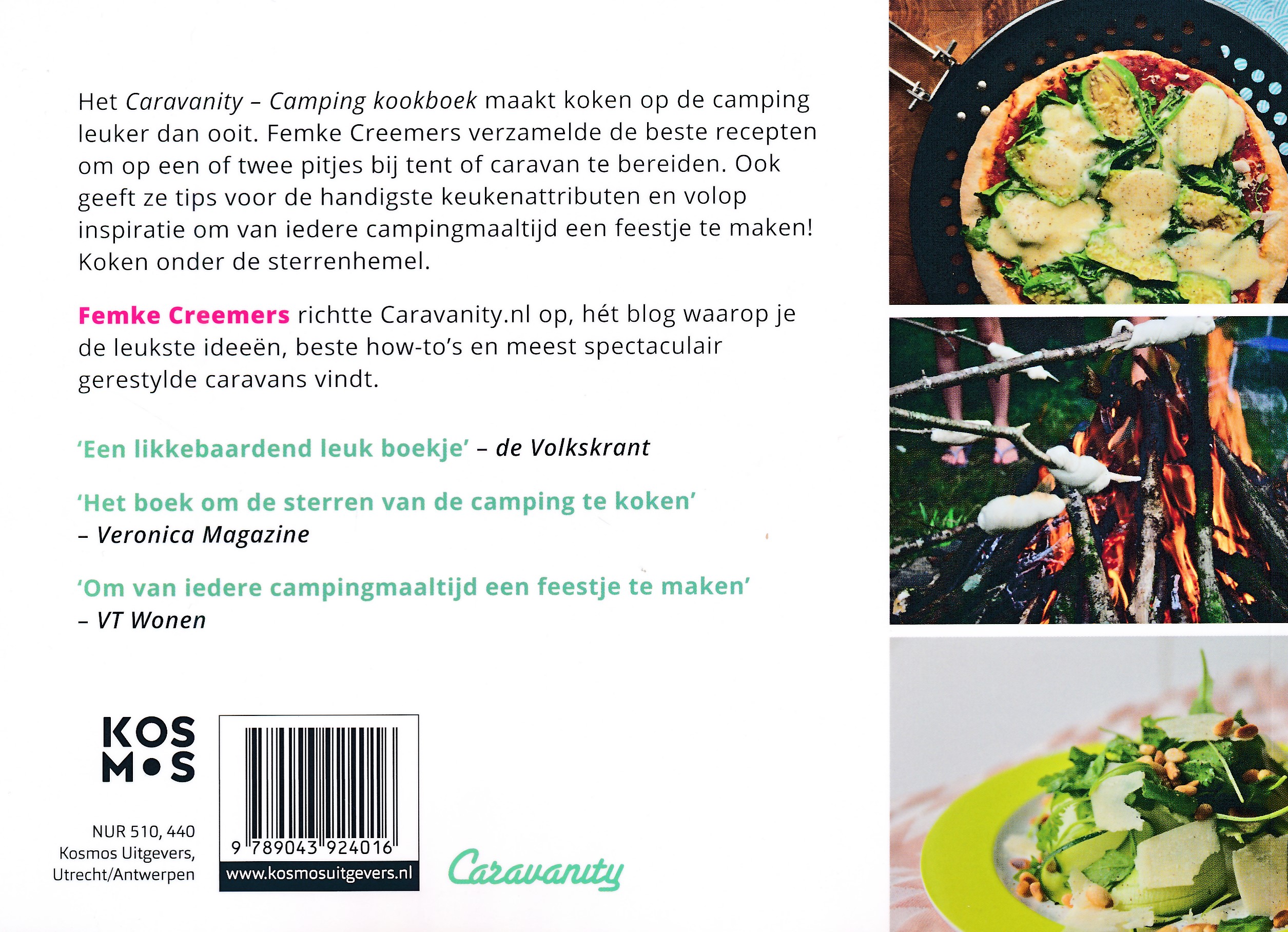 Het Caravanity – Camping kookboek maakt koken op de camping leuker dan ooit. Femke Creemers verzamelde de beste recepten om op een of twee pitjes bij tent of caravan te bereiden. Ook geeft ze tips voor de handigste keukenattributen en volop inspiratie om van iedere campingmaaltijd een feestje te maken! Koken onder de sterrenhemel.

Femke Creemers richtte Caravanity.nl op, hét blog waarop je de leukste ideeën, beste how-to's en meest spectaculair gerestylde caravans vindt.

'Een likkebaardend leuk boekje' – de Volkskrant

'Het boek om de sterren van de camping te koken' – Veronica Magazine

'Om van iedere campingmaaltijd een feestje te maken' – VT Wonen

KOS
M•S

NUR 510, 440
Kosmos Uitgevers,
Utrecht/Antwerpen

9 789043 924016
www.kosmosuitgevers.nl

Caravanity